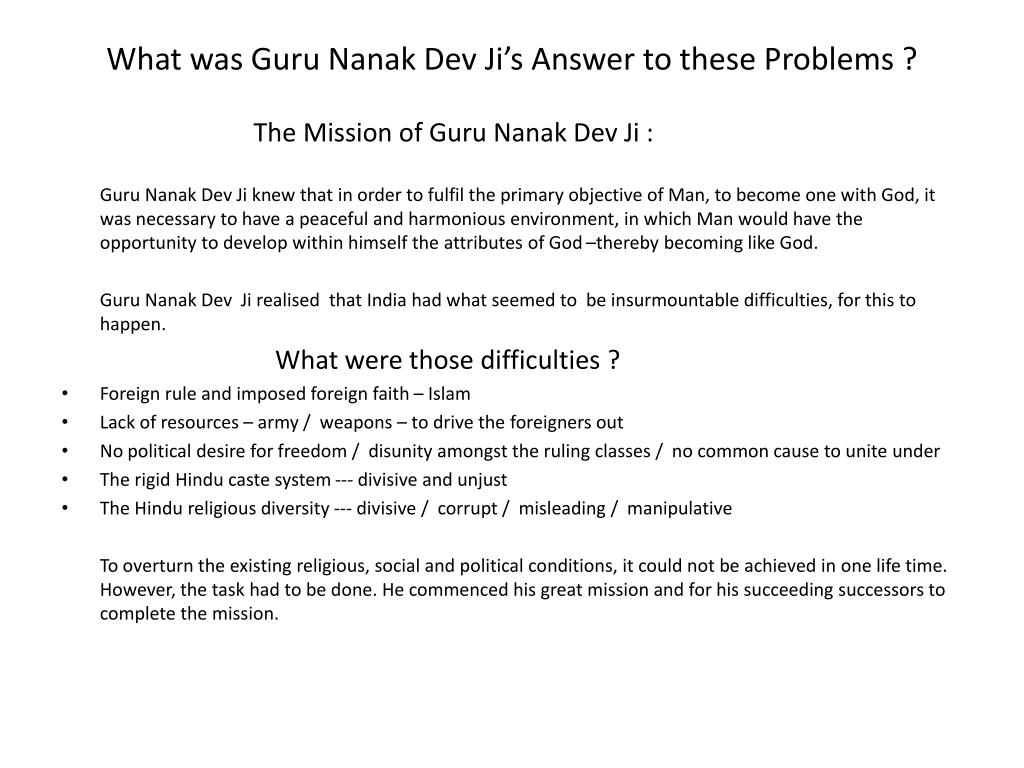 What was Guru Nanak Dev Ji's Answer to these Problems ?

The Mission of Guru Nanak Dev Ji :

Guru Nanak Dev Ji knew that in order to fulfil the primary objective of Man, to become one with God, it was necessary to have a peaceful and harmonious environment, in which Man would have the opportunity to develop within himself the attributes of God –thereby becoming like God.

Guru Nanak Dev Ji realised that India had what seemed to be insurmountable difficulties, for this to happen.

What were those difficulties ?

• Foreign rule and imposed foreign faith – Islam
• Lack of resources – army / weapons – to drive the foreigners out
• No political desire for freedom / disunity amongst the ruling classes / no common cause to unite under
• The rigid Hindu caste system --- divisive and unjust
• The Hindu religious diversity --- divisive / corrupt / misleading / manipulative

To overturn the existing religious, social and political conditions, it could not be achieved in one life time. However, the task had to be done. He commenced his great mission and for his succeeding successors to complete the mission.